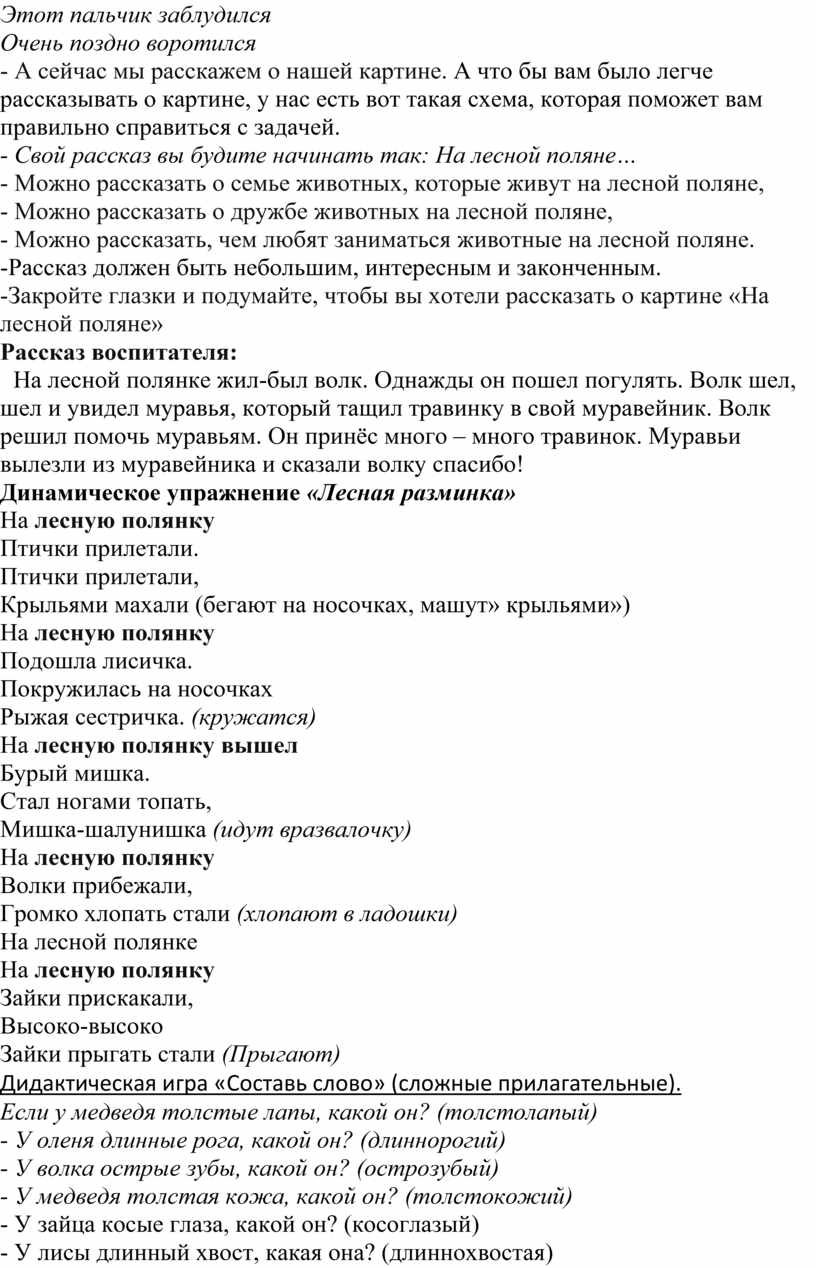 Этот пальчик заблудился
Очень поздно воротился
- А сейчас мы расскажем о нашей картине. А что бы вам было легче рассказывать о картине, у нас есть вот такая схема, которая поможет вам правильно справиться с задачей.
- Свой рассказ вы будите начинать так: На лесной поляне…
- Можно рассказать о семье животных, которые живут на лесной поляне,
- Можно рассказать о дружбе животных на лесной поляне,
- Можно рассказать, чем любят заниматься животные на лесной поляне.
-Рассказ должен быть небольшим, интересным и законченным.
-Закройте глазки и подумайте, чтобы вы хотели рассказать о картине «На лесной поляне»
Рассказ воспитателя:
На лесной полянке жил-был волк. Однажды он пошел погулять. Волк шел, шел и увидел муравья, который тащил травинку в свой муравейник. Волк решил помочь муравьям. Он принёс много – много травинок. Муравьи вылезли из муравейника и сказали волку спасибо!
Динамическое упражнение «Лесная разминка»
На лесную полянку
Птички прилетали.
Птички прилетали,
Крыльями махали (бегают на носочках, машут» крыльями»)
На лесную полянку
Подошла лисичка.
Покружилась на носочках
Рыжая сестричка. (кружатся)
На лесную полянку вышел
Бурый мишка.
Стал ногами топать,
Мишка-шалунишка (идут вразвалочку)
На лесную полянку
Волки прибежали,
Громко хлопать стали (хлопают в ладошки)
На лесной полянке
На лесную полянку
Зайки прискакали,
Высоко-высоко
Зайки прыгать стали (Прыгают)
Дидактическая игра «Составь слово» (сложные прилагательные).
Если у медведя толстые лапы, какой он? (толстолапый)
- У оленя длинные рога, какой он? (длиннорогий)
- У волка острые зубы, какой он? (острозубый)
- У медведя толстая кожа, какой он? (толстокожий)
- У зайца косые глаза, какой он? (косоглазый)
- У лисы длинный хвост, какая она? (длиннохвостая)